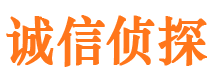 诚信侦探